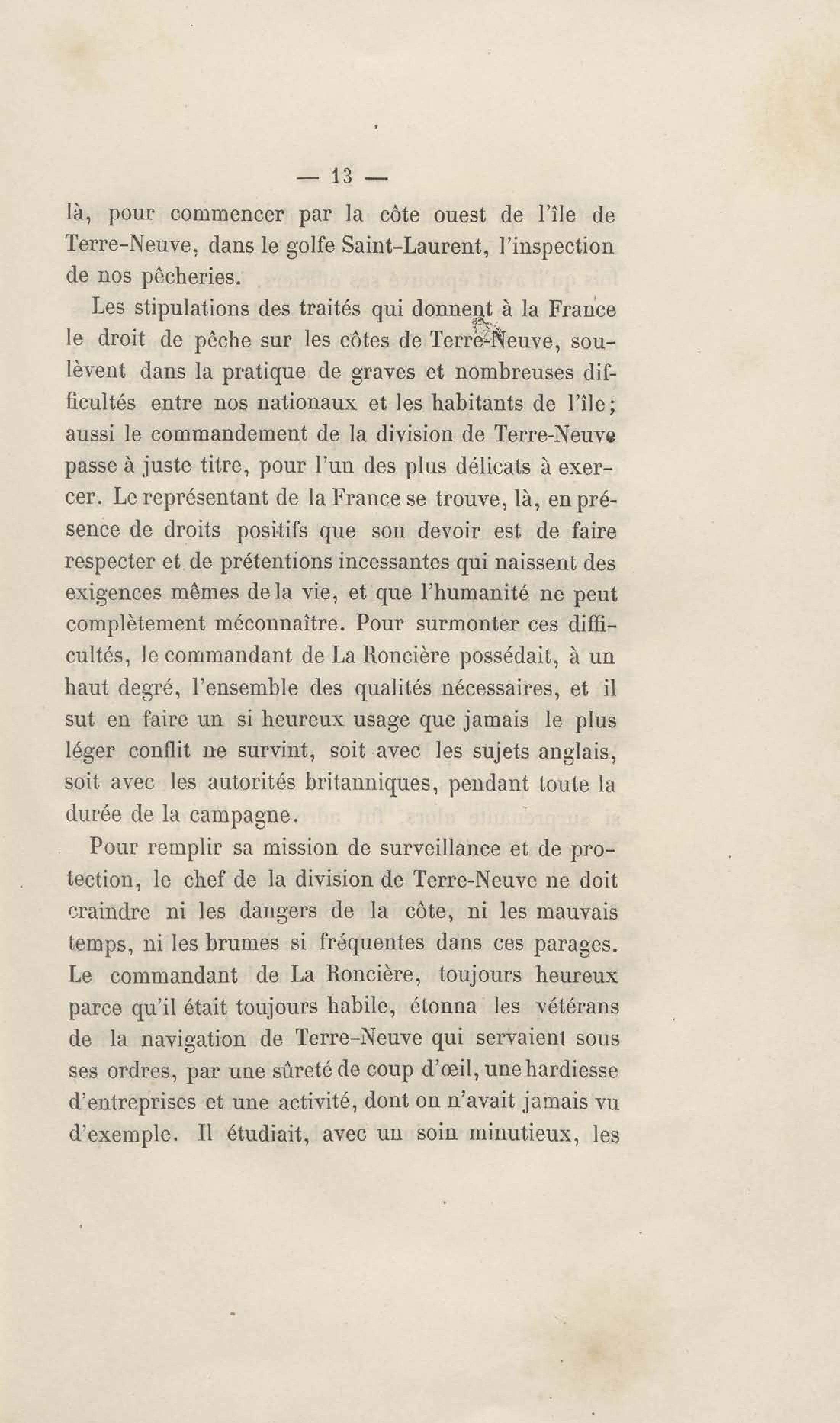 — 13 —

là, pour commencer par la côte ouest de l'île de Terre-Neuve, dans le golfe Saint-Laurent, l'inspection de nos pêcheries.

Les stipulations des traités qui donnent à la France le droit de pêche sur les côtes de Terre-Neuve, soulèvent dans la pratique de graves et nombreuses difficultés entre nos nationaux et les habitants de l'île; aussi le commandement de la division de Terre-Neuve passe à juste titre, pour l'un des plus délicats à exercer. Le représentant de la France se trouve, là, en présence de droits positifs que son devoir est de faire respecter et de prétentions incessantes qui naissent des exigences mêmes de la vie, et que l'humanité ne peut complètement méconnaître. Pour surmonter ces difficultés, le commandant de La Roncière possédait, à un haut degré, l'ensemble des qualités nécessaires, et il sut en faire un si heureux usage que jamais le plus léger conflit ne survint, soit avec les sujets anglais, soit avec les autorités britanniques, pendant toute la durée de la campagne.

Pour remplir sa mission de surveillance et de protection, le chef de la division de Terre-Neuve ne doit craindre ni les dangers de la côte, ni les mauvais temps, ni les brumes si fréquentes dans ces parages. Le commandant de La Roncière, toujours heureux parce qu'il était toujours habile, étonna les vétérans de la navigation de Terre-Neuve qui servaient sous ses ordres, par une sûreté de coup d'œil, une hardiesse d'entreprises et une activité, dont on n'avait jamais vu d'exemple. Il étudiait, avec un soin minutieux, les